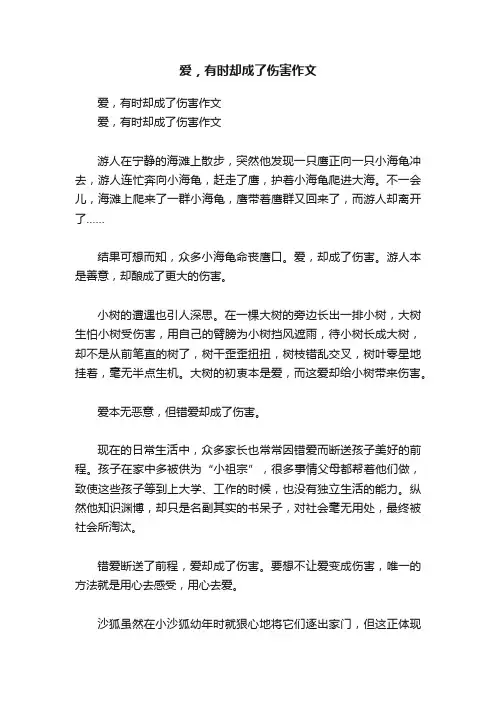 爱，有时却成了伤害作文

爱，有时却成了伤害作文
爱，有时却成了伤害作文

游人在宁静的海滩上散步，突然他发现一只鹰正向一只小海龟冲去，游人连忙奔向小海龟，赶走了鹰，护着小海龟爬进大海。不一会儿，海滩上爬来了一群小海龟，鹰带着鹰群又回来了，而游人却离开了……

结果可想而知，众多小海龟命丧鹰口。爱，却成了伤害。游人本是善意，却酿成了更大的伤害。

小树的遭遇也引人深思。在一棵大树的旁边长出一排小树，大树生怕小树受伤害，用自己的臂膀为小树挡风遮雨，待小树长成大树，却不是从前笔直的树了，树干歪歪扭扭，树枝错乱交叉，树叶零星地挂着，毫无半点生机。大树的初衷本是爱，而这爱却给小树带来伤害。

爱本无恶意，但错爱却成了伤害。

现在的日常生活中，众多家长也常常因错爱而断送孩子美好的前程。孩子在家中多被供为“小祖宗”，很多事情父母都帮着他们做，致使这些孩子等到上大学、工作的时候，也没有独立生活的能力。纵然他知识渊博，却只是名副其实的书呆子，对社会毫无用处，最终被社会所淘汰。

错爱断送了前程，爱却成了伤害。要想不让爱变成伤害，唯一的方法就是用心去感受，用心去爱。

沙狐虽然在小沙狐幼年时就狠心地将它们逐出家门，但这正体现